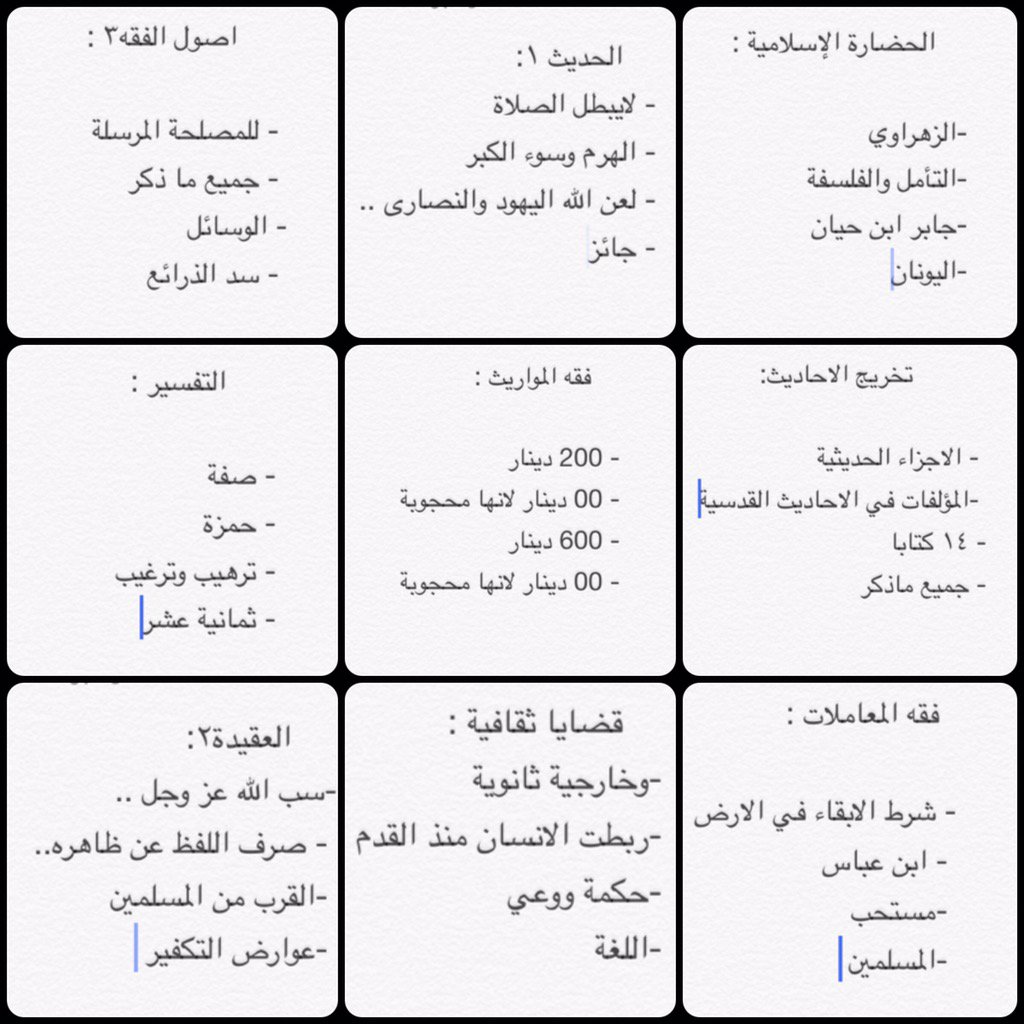 الحضارة الإسلامية :

-الزهراوي
-التأمل والفلسفة
-جابر ابن حيان
-اليونان

الحديث ١:

- لايبطل الصلاة
- الهرم وسوء الكبر
- لعن الله اليهود والنصارى ..
- جائز

اصول الفقه٣ :

- للمصلحة المرسلة
- جميع ما ذكر
- الوسائل
- سد الذرائع

تخريج الاحاديث:

- الاجزاء الحديثية
-المؤلفات في الاحاديث القدسية
- ١٤ كتابا
- جميع ماذكر

فقه المواريث :

- 200 دينار
- 00 دينار لانها محجوبة
- 600 دينار
- 00 دينار لانها محجوبة

التفسير :

- صفة
- حمزة
- ترهيب وترغيب
- ثمانية عشر

فقه المعاملات :

- شرط الابقاء في الارض
- ابن عباس
-مستحب
-المسلمين

قضايا ثقافية :

-وخارجية ثانوية
-ربطت الانسان منذ القدم
-حكمة ووعي
-اللغة

العقيدة٢:

-سب الله عز وجل ..
- صرف اللفظ عن ظاهره..
-القرب من المسلمين
-عوارض التكفير